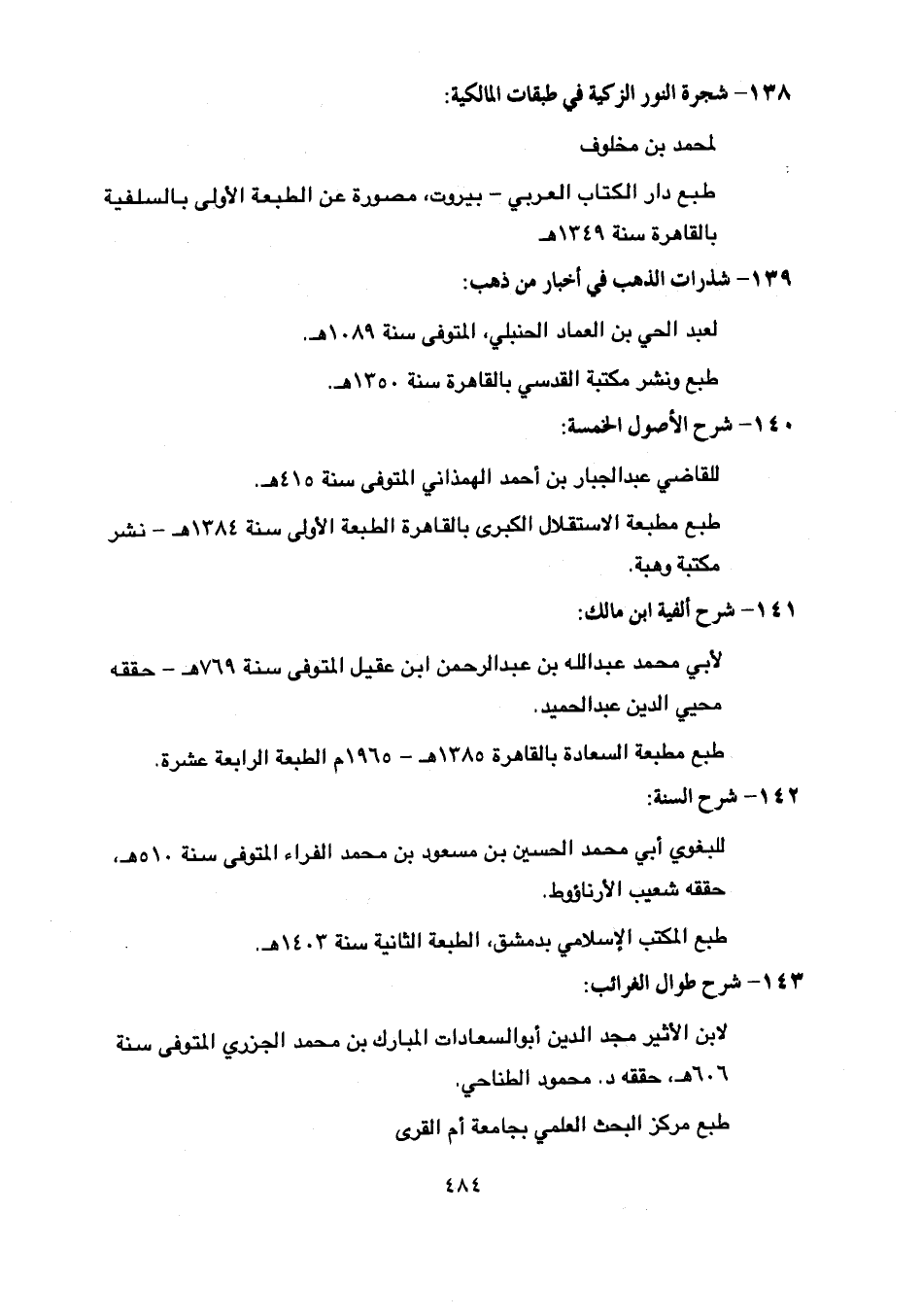 ١٣٨- شجرة النور الزكية في طبقات المالكية:

لمحمد بن مخلوف

طبع دار الكتاب العربي - بيروت، مصورة عن الطبعة الأولى بالسلفية بالقاهرة سنة ١٣٤٩هـ

١٣٩- شذرات الذهب في أخبار من ذهب:

لعبد الحي بن العماد الحنبلي، المتوفى سنة ١٠٨٩هـ.

طبع ونشر مكتبة القدسي بالقاهرة سنة ١٣٥٠هـ.

١٤٠- شرح الأصول الخمسة:

للقاضي عبدالجبار بن أحمد الهمذاني المتوفى سنة ٤١٥هـ.

طبع مطبعة الاستقلال الكبرى بالقاهرة الطبعة الأولى سنة ١٣٨٤هـ - نشر مكتبة وهبة.

١٤١- شرح ألفية ابن مالك:

لأبي محمد عبدالله بن عبدالرحمن ابن عقيل المتوفى سنة ٧٦٩هـ - حققه محيي الدين عبدالحميد.

طبع مطبعة السعادة بالقاهرة ١٣٨٥هـ - ١٩٦٥م الطبعة الرابعة عشرة.

١٤٢- شرح السنة:

للبغوي أبي محمد الحسين بن مسعود بن محمد الفراء المتوفى سنة ٥١٠هـ، حققه شعيب الأرناؤوط.

طبع المكتب الإسلامي بدمشق، الطبعة الثانية سنة ١٤٠٣هـ.

١٤٣- شرح طوال الغرائب:

لابن الأثير مجد الدين أبوالسعادات المبارك بن محمد الجزري المتوفى سنة ٦٠٦هـ، حققه د. محمود الطناحي.

طبع مركز البحث العلمي بجامعة أم القرى

٤٨٤